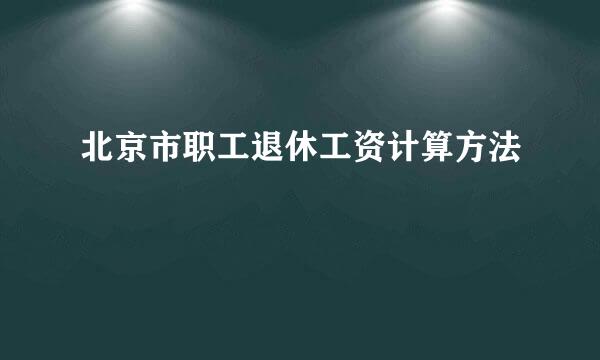 北京市职工退休工资计算方法